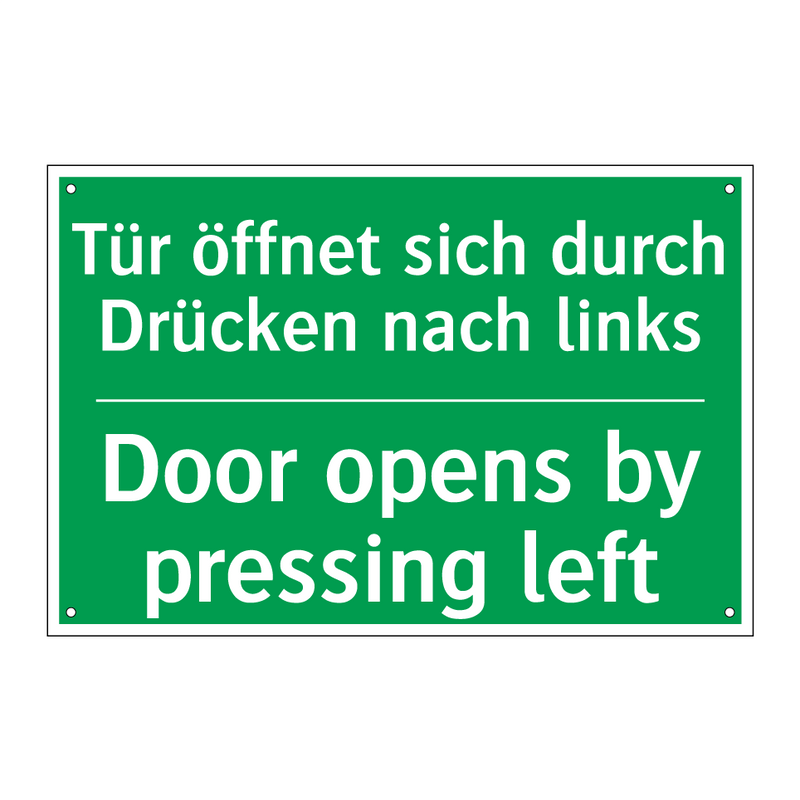 Tür öffnet sich durch Drücken nach links

Door opens by pressing left